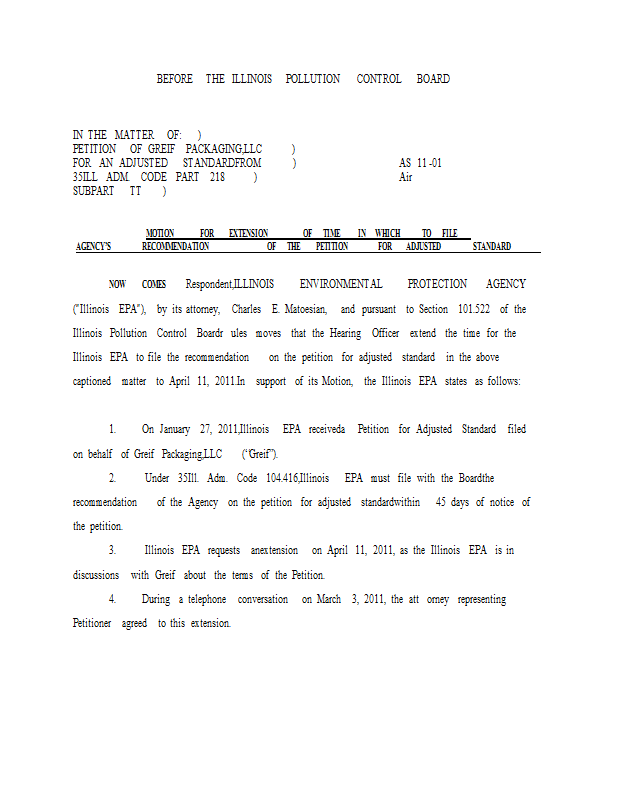 BEFORE THE ILLINOIS POLLUTION CONTROL BOARD

IN THE MATTER OF: )
PETITION OF GREIF PACKAGING,LLC )
FOR AN ADJUSTED STANDARDFROM ) AS 11-01
35ILL ADM. CODE PART 218 ) Air
SUBPART TT )

MOTION FOR EXTENSION OF TIME IN WHICH TO FILE
AGENCY'S RECOMMENDATION OF THE PETITION FOR ADJUSTED STANDARD

NOW COMES Respondent,ILLINOIS ENVIRONMENTAL PROTECTION AGENCY ("Illinois EPA"), by its attorney, Charles E. Matoesian, and pursuant to Section 101.522 of the Illinois Pollution Control Boardr ules moves that the Hearing Officer extend the time for the Illinois EPA to file the recommendation on the petition for adjusted standard in the above captioned matter to April 11, 2011.In support of its Motion, the Illinois EPA states as follows:

1. On January 27, 2011,Illinois EPA receiveda Petition for Adjusted Standard filed on behalf of Greif Packaging,LLC ("Greif").

2. Under 35Ill. Adm. Code 104.416,Illinois EPA must file with the Boardthe recommendation of the Agency on the petition for adjusted standardwithin 45 days of notice of the petition.

3. Illinois EPA requests anextension on April 11, 2011, as the Illinois EPA is in discussions with Greif about the terms of the Petition.

4. During a telephone conversation on March 3, 2011, the att orney representing Petitioner agreed to this extension.